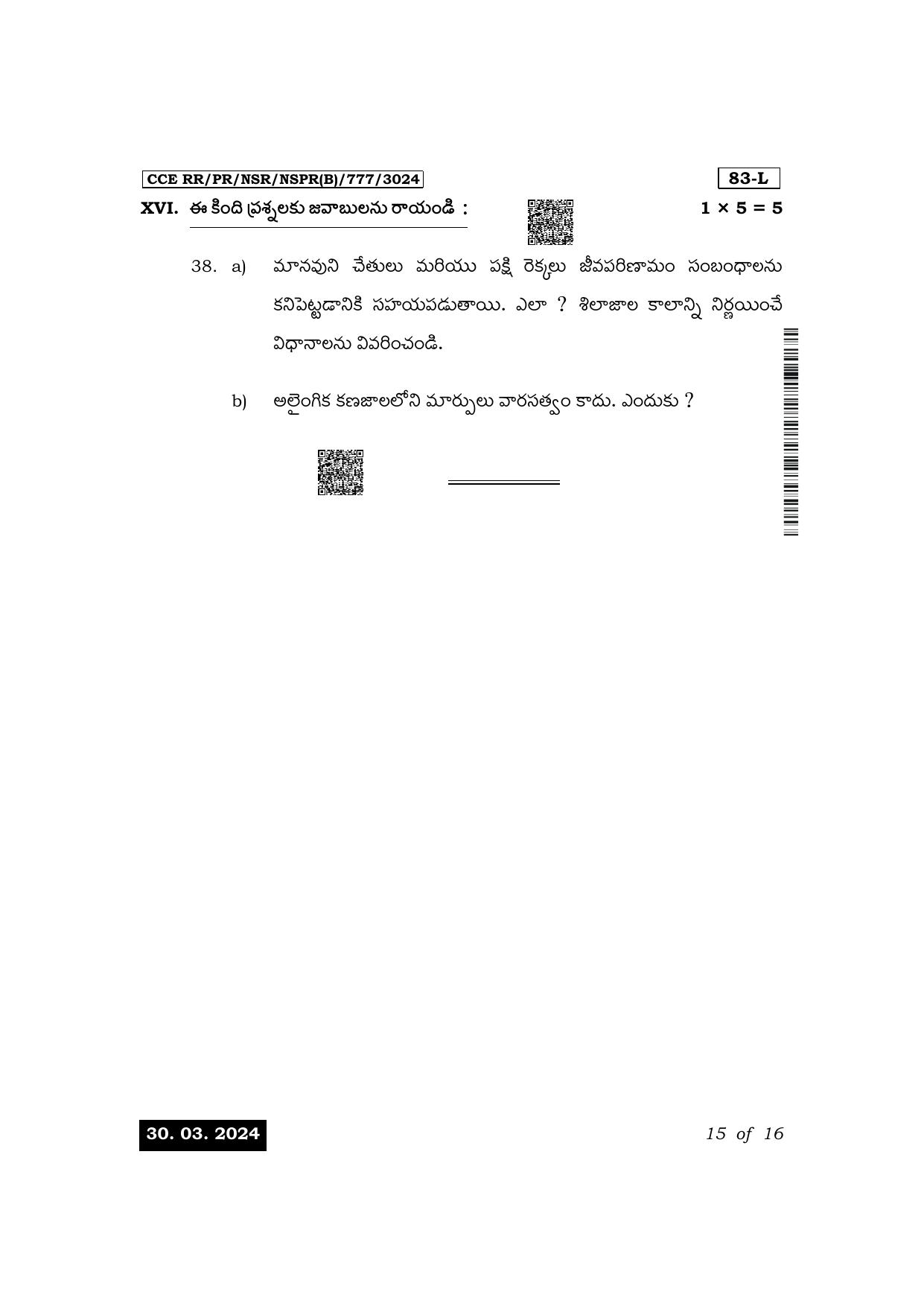 CCE RR/PR/NSR/NSPR(B)/777/3024

83-L

XVI. ఈ కింది ప్రశ్నలకు జవాబులను రాయండి : $1 \times 5 = 5$

38. a) మానవుని చేతులు మరియు పక్షి రెక్కలు జీవపరిణామం సంబంధాలను కనిపెట్టడానికి సహాయపడుతాయి. ఎలా ? శిలాజాల కాలాన్ని నిర్ణయించే విధానాలను వివరించండి.

b) అలైంగిక కణజాలలోని మార్పులు వారసత్వం కాదు. ఎందుకు ?

30. 03. 2024

15 of 16